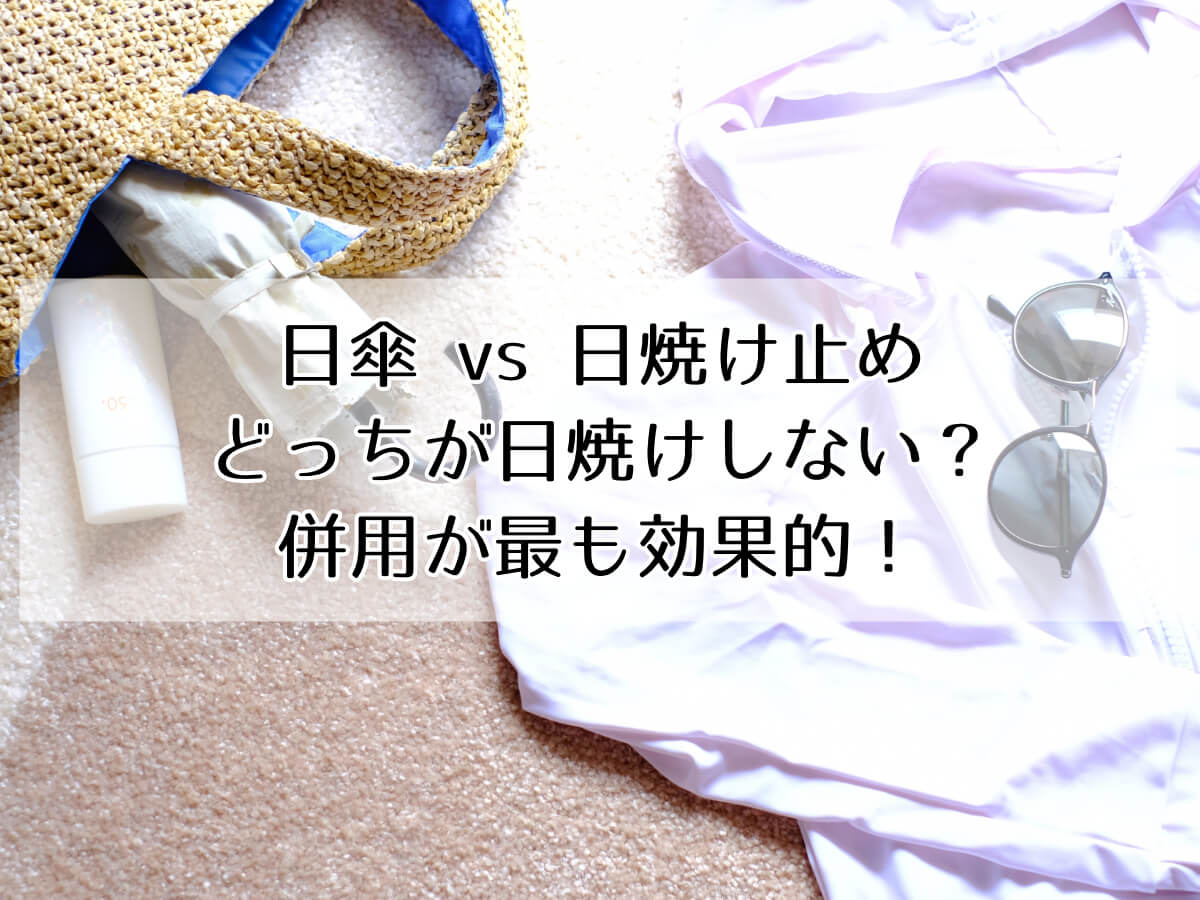 日傘 vs 日焼け止め
どっちが日焼けしない？
併用が最も効果的！